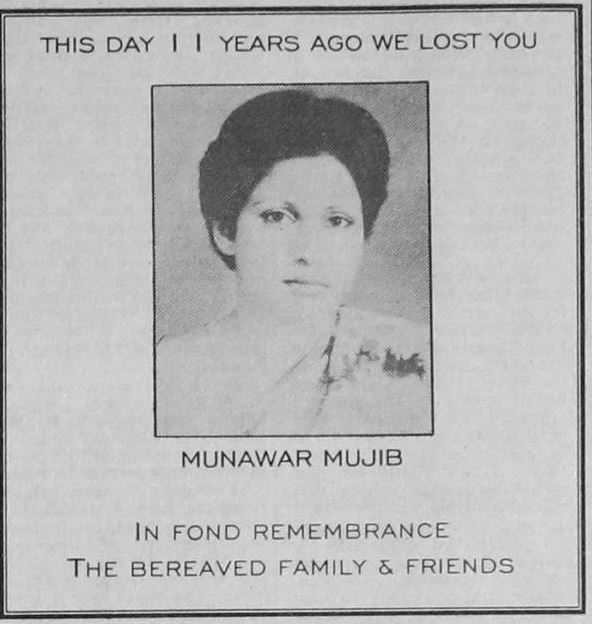 THIS DAY 11 YEARS AGO WE LOST YOU

MUNAWAR MUJIB

IN FOND REMEMBRANCE
THE BEREAVED FAMILY & FRIENDS